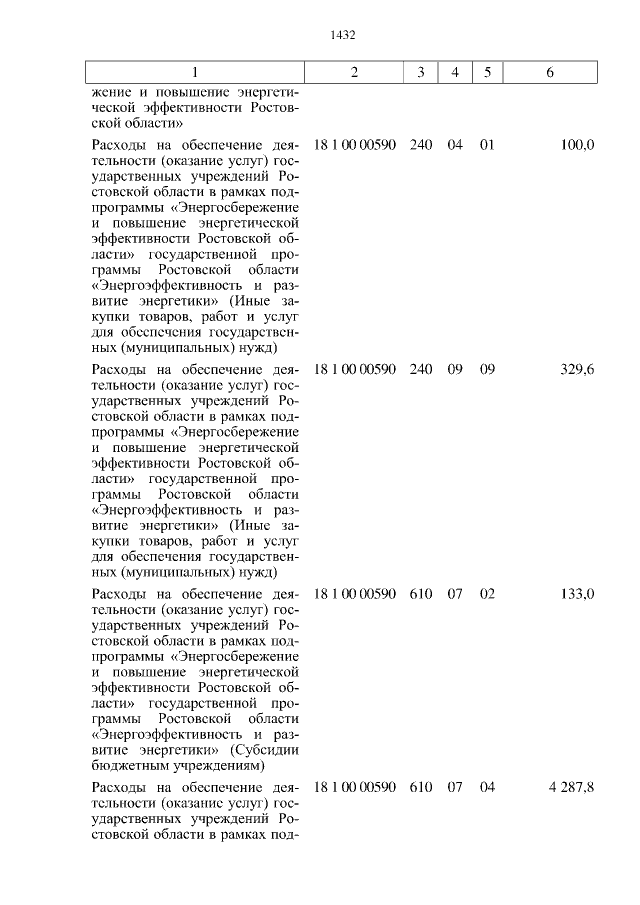 1432

| 1 | 2 | 3 | 4 | 5 | 6 |
|---|---|---|---|---|---|
| жение и повышение энергетической эффективности Ростовской области» | | | | | |
| Расходы на обеспечение деятельности (оказание услуг) государственных учреждений Ростовской области в рамках подпрограммы «Энергосбережение и повышение энергетической эффективности Ростовской области» государственной программы Ростовской области «Энергоэффективность и развитие энергетики» (Иные закупки товаров, работ и услуг для обеспечения государственных (муниципальных) нужд) | 18 1 00 00590 | 240 | 04 | 01 | 100,0 |
| Расходы на обеспечение деятельности (оказание услуг) государственных учреждений Ростовской области в рамках подпрограммы «Энергосбережение и повышение энергетической эффективности Ростовской области» государственной программы Ростовской области «Энергоэффективность и развитие энергетики» (Иные закупки товаров, работ и услуг для обеспечения государственных (муниципальных) нужд) | 18 1 00 00590 | 240 | 09 | 09 | 329,6 |
| Расходы на обеспечение деятельности (оказание услуг) государственных учреждений Ростовской области в рамках подпрограммы «Энергосбережение и повышение энергетической эффективности Ростовской области» государственной программы Ростовской области «Энергоэффективность и развитие энергетики» (Субсидии бюджетным учреждениям) | 18 1 00 00590 | 610 | 07 | 02 | 133,0 |
| Расходы на обеспечение деятельности (оказание услуг) государственных учреждений Ростовской области в рамках под- | 18 1 00 00590 | 610 | 07 | 04 | 4 287,8 |